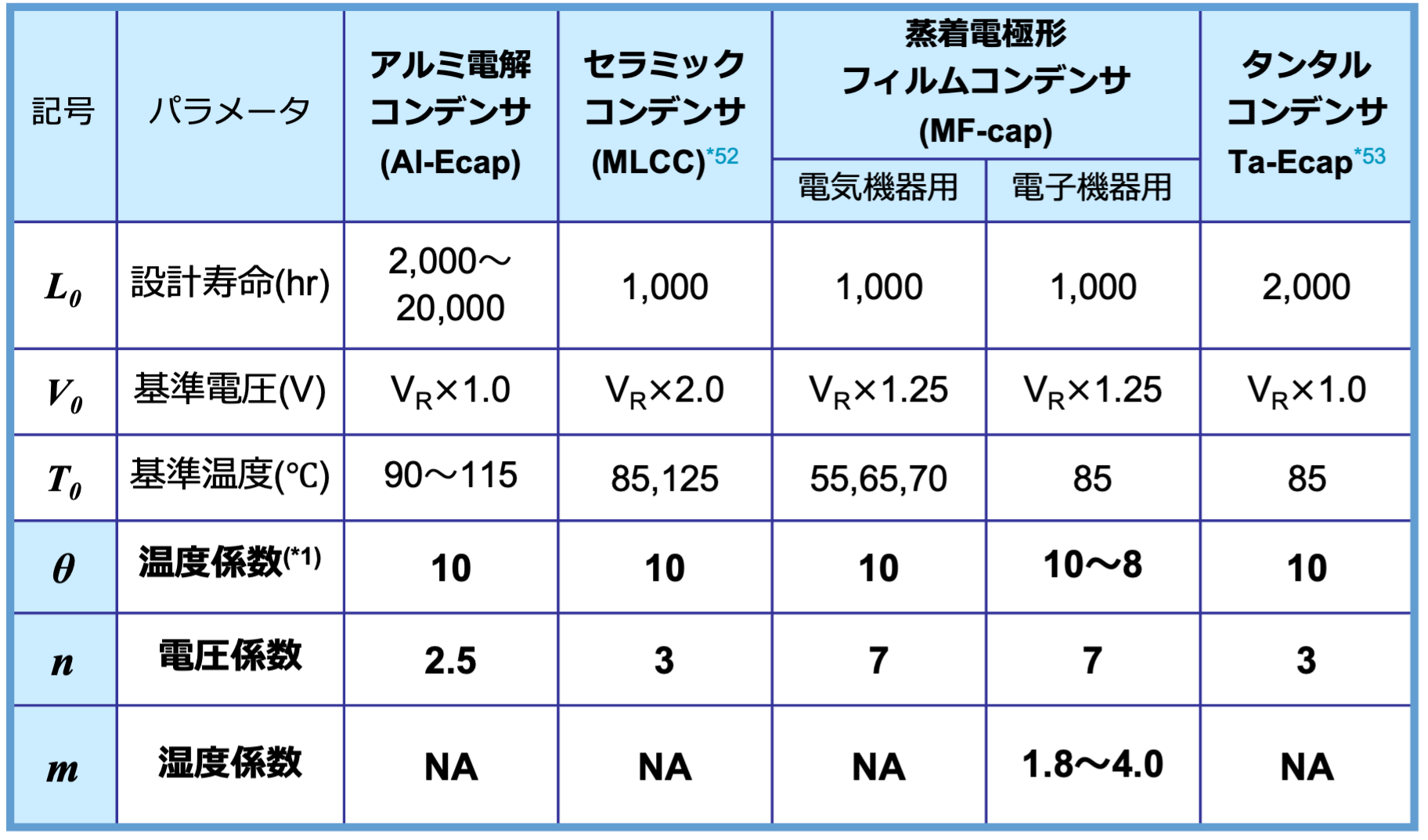 | 記号 | パラメータ | アルミ電解コンデンサ (Al-Ecap) | セラミックコンデンサ (MLCC)*52 | 蒸着電極形フィルムコンデンサ (MF-cap) 電気機器用 | 蒸着電極形フィルムコンデンサ (MF-cap) 電子機器用 | タンタルコンデンサ Ta-Ecap*53 |
|---|---|---|---|---|---|---|
| $L_0$ | 設計寿命(hr) | 2,000～20,000 | 1,000 | 1,000 | 1,000 | 2,000 |
| $V_0$ | 基準電圧(V) | $V_R$×1.0 | $V_R$×2.0 | $V_R$×1.25 | $V_R$×1.25 | $V_R$×1.0 |
| $T_0$ | 基準温度(℃) | 90～115 | 85,125 | 55,65,70 | 85 | 85 |
| $\theta$ | 温度係数(*1) | 10 | 10 | 10 | 10～8 | 10 |
| $n$ | 電圧係数 | 2.5 | 3 | 7 | 7 | 3 |
| $m$ | 湿度係数 | NA | NA | NA | 1.8～4.0 | NA |